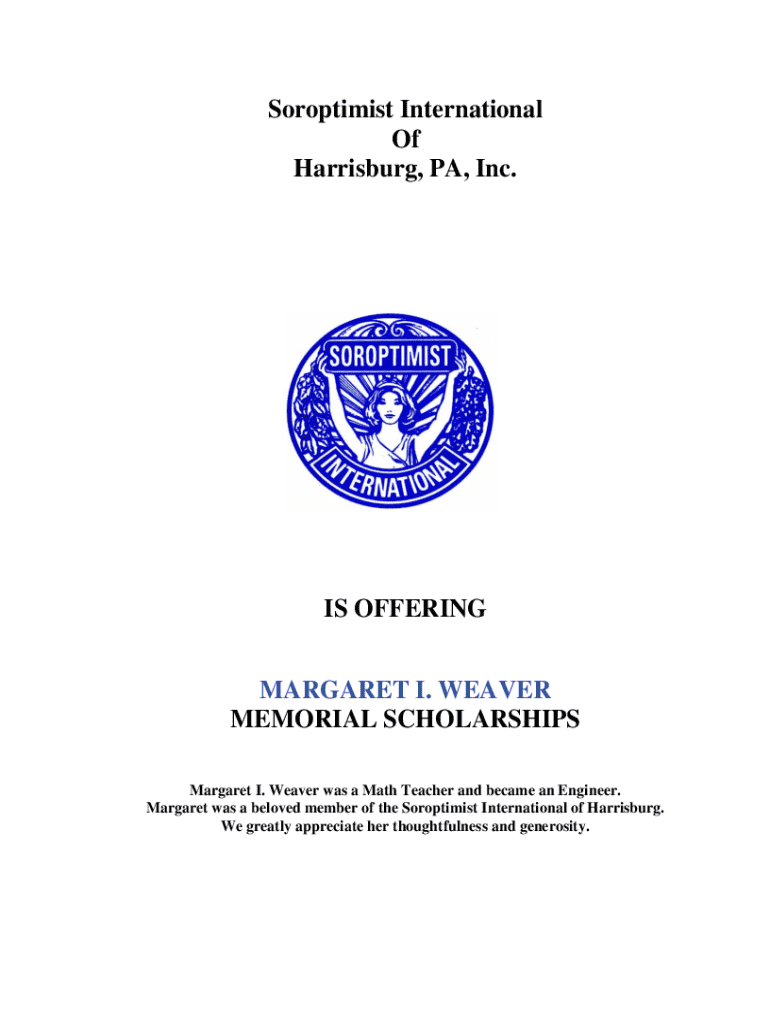 Soroptimist International
Of
Harrisburg, PA, Inc.

SOROPTIMIST
INTERNATIONAL

IS OFFERING

MARGARET I. WEAVER
MEMORIAL SCHOLARSHIPS

Margaret I. Weaver was a Math Teacher and became an Engineer.
Margaret was a beloved member of the Soroptimist International of Harrisburg.
We greatly appreciate her thoughtfulness and generosity.